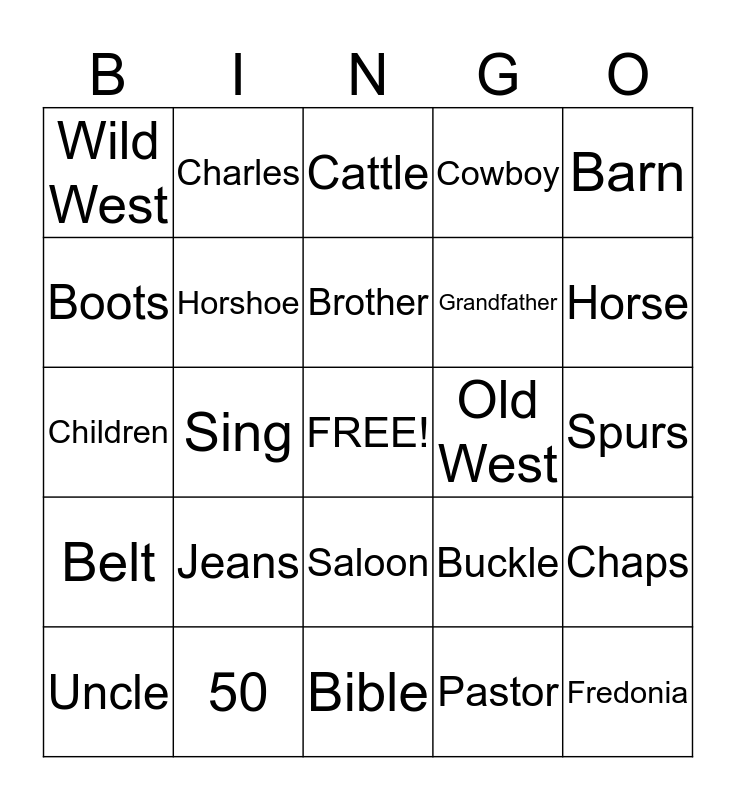 | B | I | N | G | O |
|---|---|---|---|---|
| Wild West | Charles | Cattle | Cowboy | Barn |
| Boots | Horshoe | Brother | Grandfather | Horse |
| Children | Sing | FREE! | Old West | Spurs |
| Belt | Jeans | Saloon | Buckle | Chaps |
| Uncle | 50 | Bible | Pastor | Fredonia |